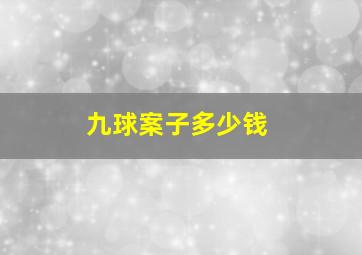 九球案子多少钱